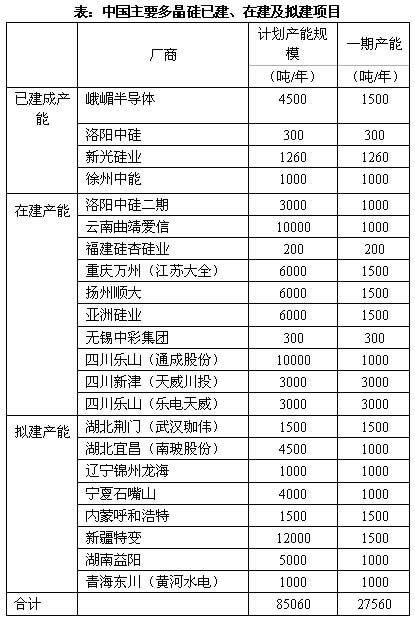 表：中国主要多晶硅已建、在建及拟建项目

|  | 厂商 | 计划产能规模（吨/年） | 一期产能（吨/年） |
|---|---|---|---|
| 已建成产能 | 峨嵋半导体 | 4500 | 1500 |
|  | 洛阳中硅 | 300 | 300 |
|  | 新光硅业 | 1260 | 1260 |
|  | 徐州中能 | 1000 | 1000 |
| 在建产能 | 洛阳中硅二期 | 3000 | 1000 |
|  | 云南曲靖爱信 | 10000 | 1000 |
|  | 福建硅杏硅业 | 200 | 200 |
|  | 重庆万州（江苏大全） | 6000 | 1500 |
|  | 扬州顺大 | 6000 | 1500 |
|  | 亚洲硅业 | 6000 | 1500 |
|  | 无锡中彩集团 | 300 | 300 |
|  | 四川乐山（通成股份） | 10000 | 1000 |
|  | 四川新津（天威川投） | 3000 | 3000 |
|  | 四川乐山（乐电天威） | 3000 | 3000 |
| 拟建产能 | 湖北荆门（武汉珈伟） | 1500 | 1500 |
|  | 湖北宜昌（南玻股份） | 4500 | 1000 |
|  | 辽宁锦州龙海 | 1000 | 1000 |
|  | 宁夏石嘴山 | 4000 | 1000 |
|  | 内蒙呼和浩特 | 1500 | 1500 |
|  | 新疆特变 | 12000 | 1500 |
|  | 湖南益阳 | 5000 | 1000 |
|  | 青海东川（黄河水电） | 1000 | 1000 |
| 合计 |  | 85060 | 27560 |